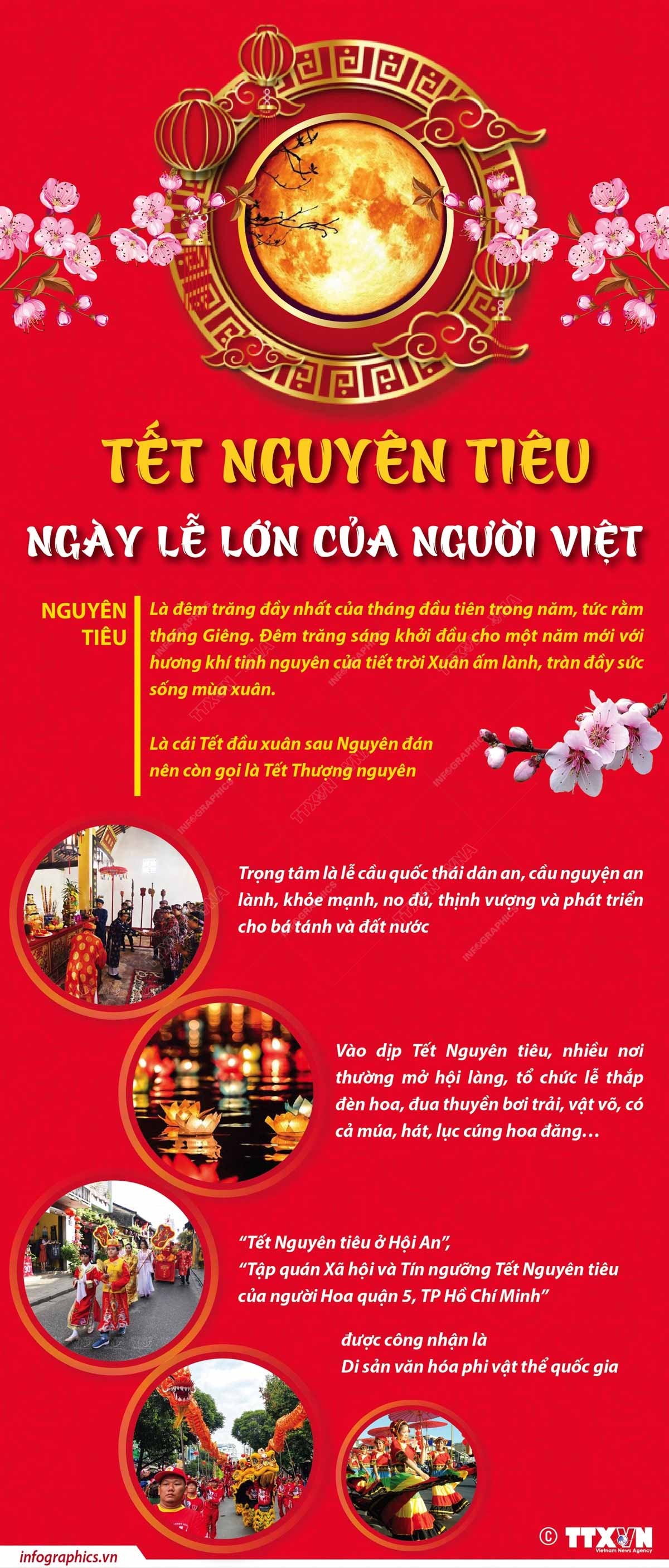 TẾT NGUYÊN TIÊU

NGÀY LỄ LỚN CỦA NGƯỜI VIỆT

NGUYÊN TIÊU

Là đêm trăng đầy nhất của tháng đầu tiên trong năm, tức rằm tháng Giêng. Đêm trăng sáng khởi đầu cho một năm mới với hương khí tinh nguyên của tiết trời Xuân ấm lành, tràn đầy sức sống mùa xuân.

Là cái Tết đầu xuân sau Nguyên đán nên còn gọi là Tết Thượng nguyên

Trọng tâm là lễ cầu quốc thái dân an, cầu nguyện an lành, khỏe mạnh, no đủ, thịnh vượng và phát triển cho bá tánh và đất nước

Vào dịp Tết Nguyên tiêu, nhiều nơi thường mở hội làng, tổ chức lễ thắp đèn hoa, đua thuyền bơi trải, vật võ, có cả múa, hát, lục cúng hoa đăng…

“Tết Nguyên tiêu ở Hội An”,
“Tập quán Xã hội và Tín ngưỡng Tết Nguyên tiêu của người Hoa quận 5, TP Hồ Chí Minh”

được công nhận là
Di sản văn hóa phi vật thể quốc gia

infographics.vn

© TTXVN Vietnam News Agency